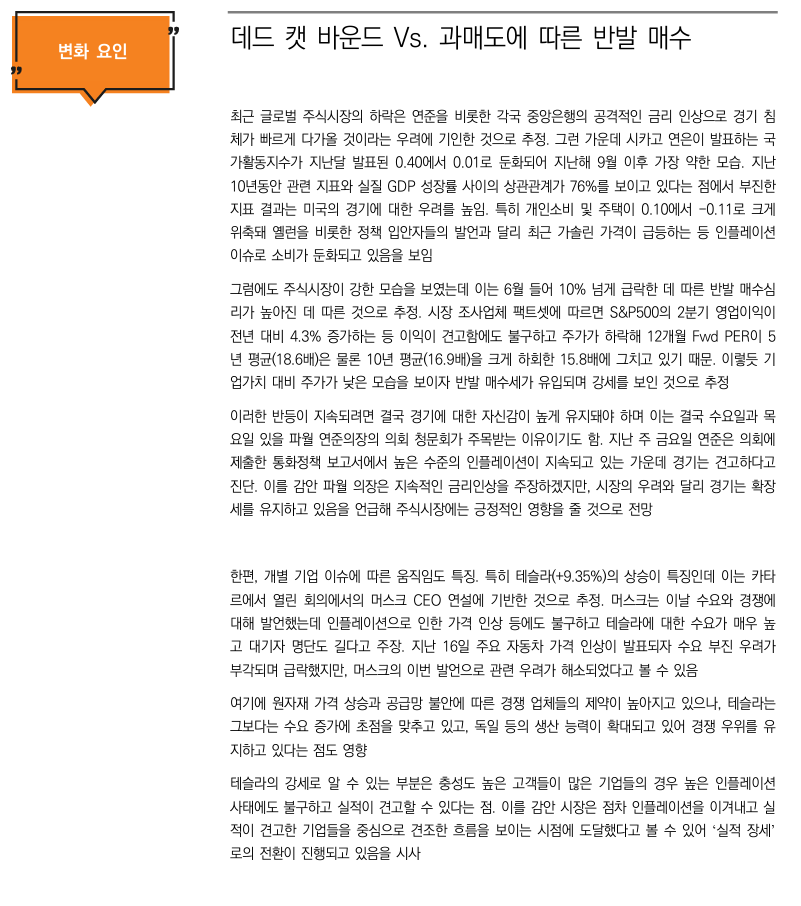 변화 요인

데드 캣 바운드 Vs. 과매도에 따른 반발 매수

최근 글로벌 주식시장의 하락은 연준을 비롯한 각국 중앙은행의 공격적인 금리 인상으로 경기 침체가 빠르게 다가올 것이라는 우려에 기인한 것으로 추정. 그런 가운데 시카고 연은이 발표하는 국가활동지수가 지난달 발표된 0.40에서 0.01로 둔화되어 지난해 9월 이후 가장 약한 모습. 지난 10년동안 관련 지표와 실질 GDP 성장률 사이의 상관관계가 76%를 보이고 있다는 점에서 부진한 지표 결과는 미국의 경기에 대한 우려를 높임. 특히 개인소비 및 주택이 0.10에서 -0.11로 크게 위축돼 옐런을 비롯한 정책 입안자들의 발언과 달리 최근 가솔린 가격이 급등하는 등 인플레이션 이슈로 소비가 둔화되고 있음을 보임

그럼에도 주식시장이 강한 모습을 보였는데 이는 6월 들어 10% 넘게 급락한 데 따른 반발 매수심리가 높아진 데 따른 것으로 추정. 시장 조사업체 팩트셋에 따르면 S&P500의 2분기 영업이익이 전년 대비 4.3% 증가하는 등 이익이 견고함에도 불구하고 주가가 하락해 12개월 Fwd PER이 5년 평균(18.6배)은 물론 10년 평균(16.9배)을 크게 하회한 15.8배에 그치고 있기 때문. 이렇듯 기업가치 대비 주가가 낮은 모습을 보이자 반발 매수세가 유입되며 강세를 보인 것으로 추정

이러한 반등이 지속되려면 결국 경기에 대한 자신감이 높게 유지돼야 하며 이는 결국 수요일과 목요일 있을 파월 연준의장의 의회 청문회가 주목받는 이유이기도 함. 지난 주 금요일 연준은 의회에 제출한 통화정책 보고서에서 높은 수준의 인플레이션이 지속되고 있는 가운데 경기는 견고하다고 진단. 이를 감안 파월 의장은 지속적인 금리인상을 주장하겠지만, 시장의 우려와 달리 경기는 확장세를 유지하고 있음을 언급해 주식시장에는 긍정적인 영향을 줄 것으로 전망

한편, 개별 기업 이슈에 따른 움직임도 특징. 특히 테슬라(+9.35%)의 상승이 특징인데 이는 카타르에서 열린 회의에서의 머스크 CEO 연설에 기반한 것으로 추정. 머스크는 이날 수요와 경쟁에 대해 발언했는데 인플레이션으로 인한 가격 인상 등에도 불구하고 테슬라에 대한 수요가 매우 높고 대기자 명단도 길다고 주장. 지난 16일 주요 자동차 가격 인상이 발표되자 수요 부진 우려가 부각되며 급락했지만, 머스크의 이번 발언으로 관련 우려가 해소되었다고 볼 수 있음

여기에 원자재 가격 상승과 공급망 불안에 따른 경쟁 업체들의 제약이 높아지고 있으나, 테슬라는 그보다는 수요 증가에 초점을 맞추고 있고, 독일 등의 생산 능력이 확대되고 있어 경쟁 우위를 유지하고 있다는 점도 영향

테슬라의 강세로 알 수 있는 부분은 충성도 높은 고객들이 많은 기업들의 경우 높은 인플레이션 사태에도 불구하고 실적이 견고할 수 있다는 점. 이를 감안 시장은 점차 인플레이션을 이겨내고 실적이 견고한 기업들을 중심으로 견조한 흐름을 보이는 시점에 도달했다고 볼 수 있어 '실적 장세'로의 전환이 진행되고 있음을 시사